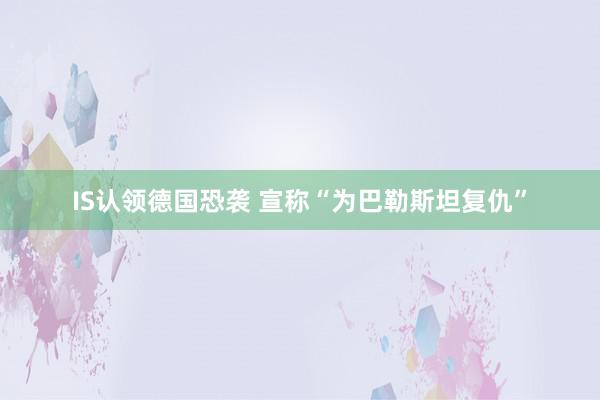 IS认领德国恐袭 宣称“为巴勒斯坦复仇”